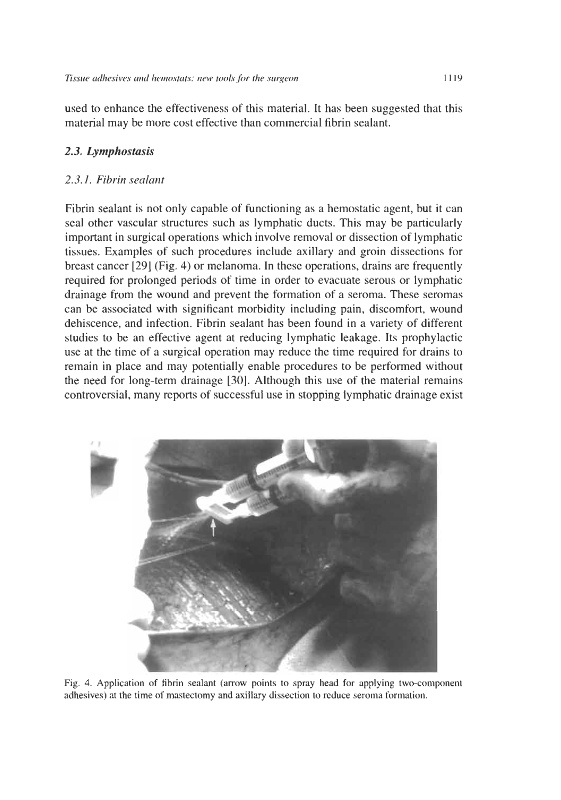 Tissue adhesives and hemostats: new tools for the surgeon

1119

used to enhance the effectiveness of this material. It has been suggested that this material may be more cost effective than commercial fibrin sealant.

2.3. Lymphostasis

2.3.1. Fibrin sealant

Fibrin sealant is not only capable of functioning as a hemostatic agent, but it can seal other vascular structures such as lymphatic ducts. This may be particularly important in surgical operations which involve removal or dissection of lymphatic tissues. Examples of such procedures include axillary and groin dissections for breast cancer [29] (Fig. 4) or melanoma. In these operations, drains are frequently required for prolonged periods of time in order to evacuate serous or lymphatic drainage from the wound and prevent the formation of a seroma. These seromas can be associated with significant morbidity including pain, discomfort, wound dehiscence, and infection. Fibrin sealant has been found in a variety of different studies to be an effective agent at reducing lymphatic leakage. Its prophylactic use at the time of a surgical operation may reduce the time required for drains to remain in place and may potentially enable procedures to be performed without the need for long-term drainage [30]. Although this use of the material remains controversial, many reports of successful use in stopping lymphatic drainage exist

Fig. 4. Application of fibrin sealant (arrow points to spray head for applying two-component adhesives) at the time of mastectomy and axillary dissection to reduce seroma formation.